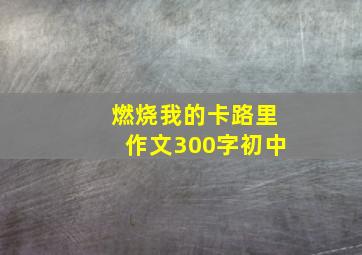 燃烧我的卡路里
作文300字初中